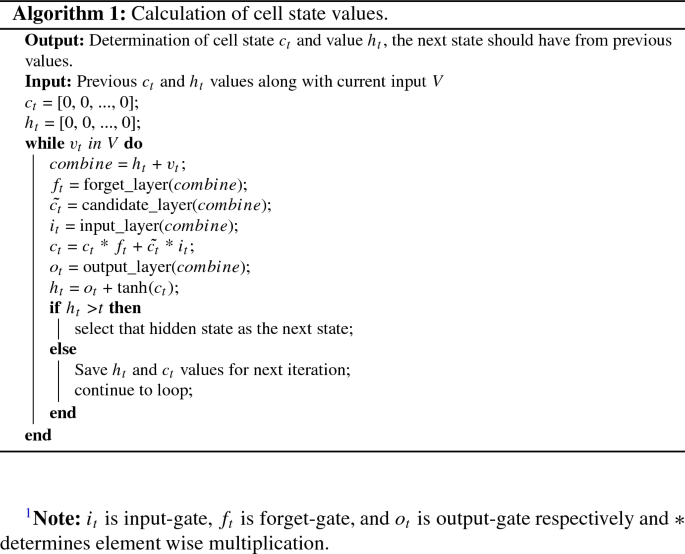 **Algorithm 1:** Calculation of cell state values.

**Output:** Determination of cell state $c_t$ and value $h_t$, the next state should have from previous values.
**Input:** Previous $c_t$ and $h_t$ values along with current input $V$
$c_t = [0, 0, ..., 0]$;
$h_t = [0, 0, ..., 0]$;
**while** $v_t$ *in* $V$ **do**
$combine = h_t + v_t$;
$f_t$ = forget_layer($combine$);
$\tilde{c_t}$ = candidate_layer($combine$);
$i_t$ = input_layer($combine$);
$c_t = c_t * f_t + \tilde{c_t} * i_t$;
$o_t$ = output_layer($combine$);
$h_t = o_t + \tanh(c_t)$;
**if** $h_t > t$ **then**
select that hidden state as the next state;
**else**
Save $h_t$ and $c_t$ values for next iteration;
continue to loop;
**end**
**end**

$^1$**Note:** $i_t$ is input-gate, $f_t$ is forget-gate, and $o_t$ is output-gate respectively and $*$ determines element wise multiplication.